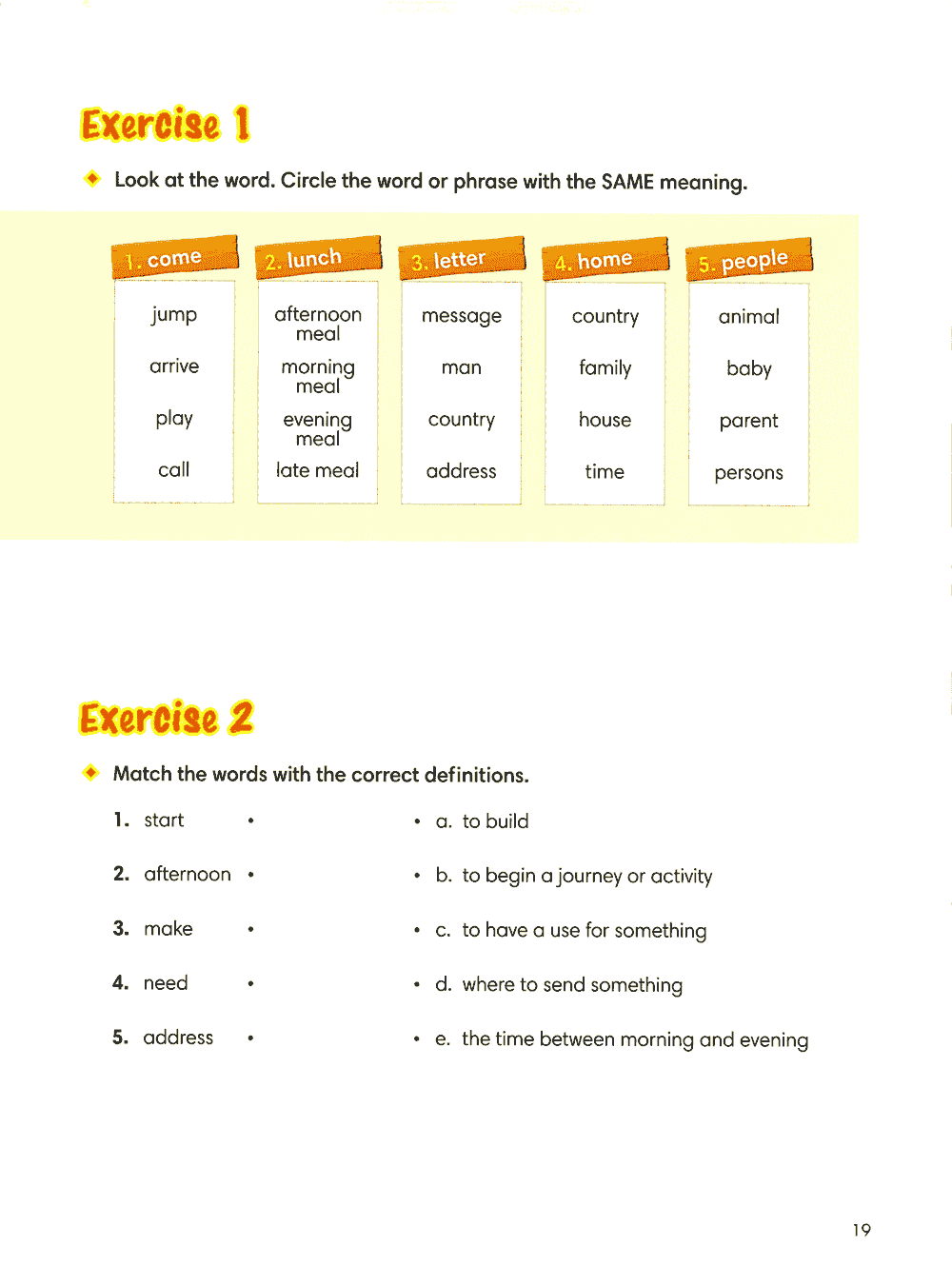 Exercise 1

Look at the word. Circle the word or phrase with the SAME meaning.

| 1. come | 2. lunch | 3. letter | 4. home | 5. people |
|---|---|---|---|---|
| jump | afternoon meal | message | country | animal |
| arrive | morning meal | man | family | baby |
| play | evening meal | country | house | parent |
| call | late meal | address | time | persons |

Exercise 2

Match the words with the correct definitions.

1. start •
2. afternoon •
3. make •
4. need •
5. address •

• a. to build
• b. to begin a journey or activity
• c. to have a use for something
• d. where to send something
• e. the time between morning and evening

19